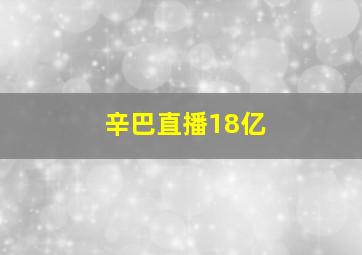 辛巴直播18亿